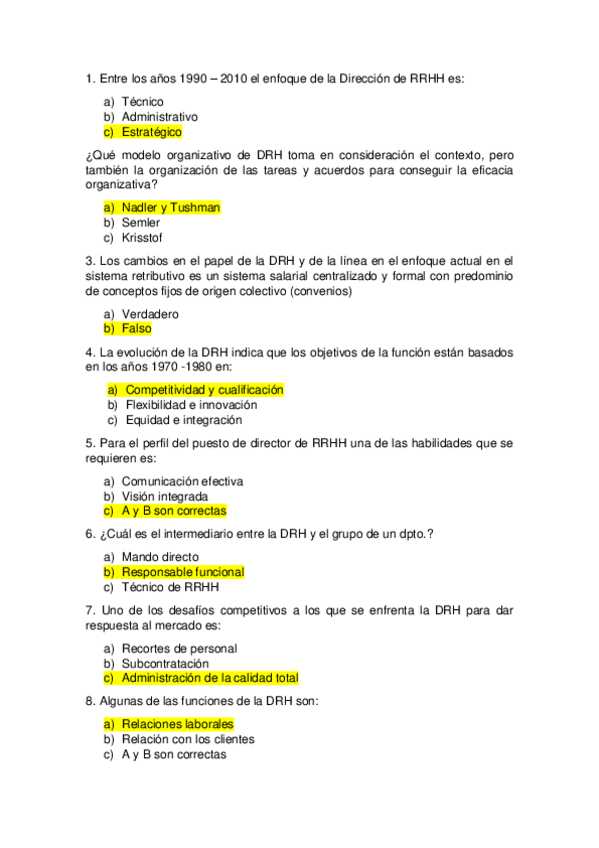 1. Entre los años 1990 – 2010 el enfoque de la Dirección de RRHH es:

a) Técnico
b) Administrativo
c) Estratégico

¿Qué modelo organizativo de DRH toma en consideración el contexto, pero también la organización de las tareas y acuerdos para conseguir la eficacia organizativa?

a) Nadler y Tushman
b) Semler
c) Krisstof

3. Los cambios en el papel de la DRH y de la línea en el enfoque actual en el sistema retributivo es un sistema salarial centralizado y formal con predominio de conceptos fijos de origen colectivo (convenios)

a) Verdadero
b) Falso

4. La evolución de la DRH indica que los objetivos de la función están basados en los años 1970 -1980 en:

a) Competitividad y cualificación
b) Flexibilidad e innovación
c) Equidad e integración

5. Para el perfil del puesto de director de RRHH una de las habilidades que se requieren es:

a) Comunicación efectiva
b) Visión integrada
c) A y B son correctas

6. ¿Cuál es el intermediario entre la DRH y el grupo de un dpto.?

a) Mando directo
b) Responsable funcional
c) Técnico de RRHH

7. Uno de los desafíos competitivos a los que se enfrenta la DRH para dar respuesta al mercado es:

a) Recortes de personal
b) Subcontratación
c) Administración de la calidad total

8. Algunas de las funciones de la DRH son:

a) Relaciones laborales
b) Relación con los clientes
c) A y B son correctas